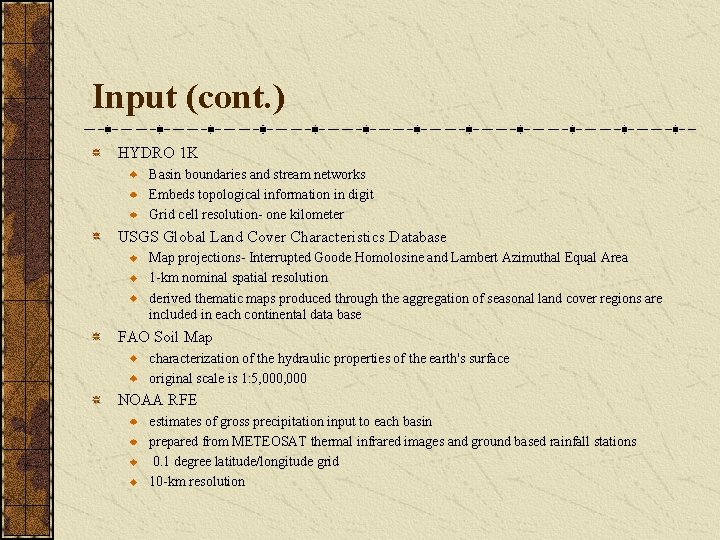 Input (cont.)

HYDRO 1K
Basin boundaries and stream networks
Embeds topological information in digit
Grid cell resolution- one kilometer

USGS Global Land Cover Characteristics Database
Map projections- Interrupted Goode Homolosine and Lambert Azimuthal Equal Area
1-km nominal spatial resolution
derived thematic maps produced through the aggregation of seasonal land cover regions are included in each continental data base

FAO Soil Map
characterization of the hydraulic properties of the earth's surface
original scale is 1:5,000,000

NOAA RFE
estimates of gross precipitation input to each basin
prepared from METEOSAT thermal infrared images and ground based rainfall stations
0.1 degree latitude/longitude grid
10-km resolution